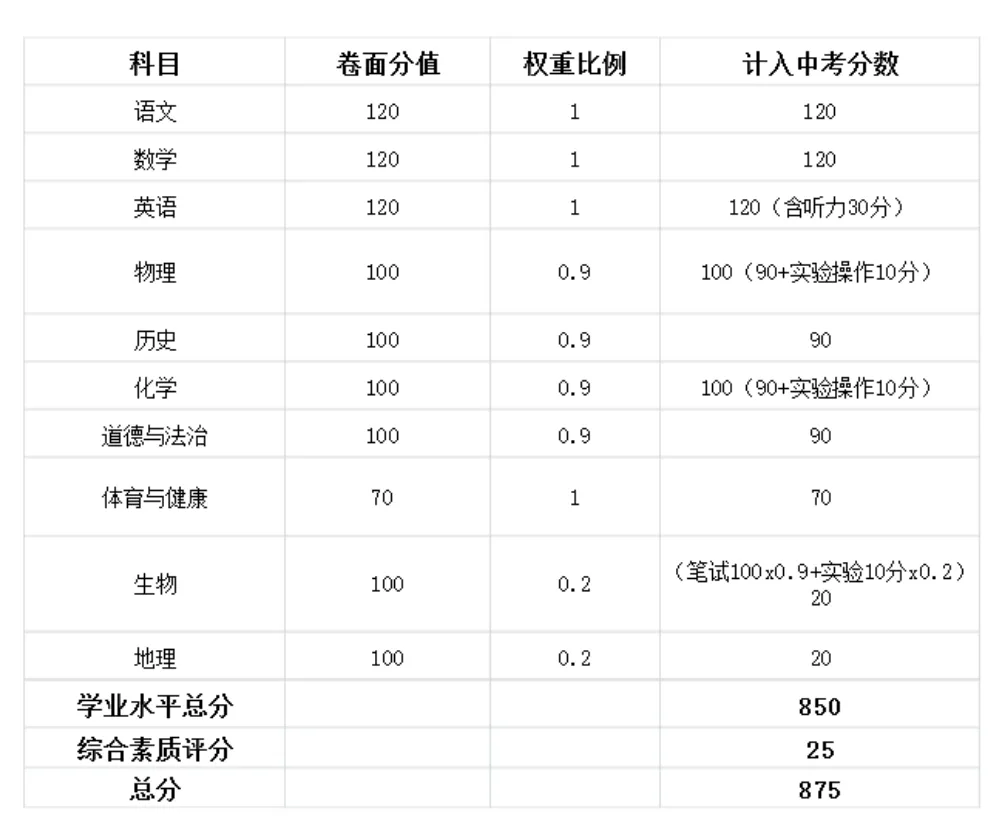 | 科目 | 卷面分值 | 权重比例 | 计入中考分数 |
|---|---|---|---|
| 语文 | 120 | 1 | 120 |
| 数学 | 120 | 1 | 120 |
| 英语 | 120 | 1 | 120（含听力30分） |
| 物理 | 100 | 0.9 | 100（90+实验操作10分） |
| 历史 | 100 | 0.9 | 90 |
| 化学 | 100 | 0.9 | 100（90+实验操作10分） |
| 道德与法治 | 100 | 0.9 | 90 |
| 体育与健康 | 70 | 1 | 70 |
| 生物 | 100 | 0.2 | （笔试100x0.9+实验10分x0.2）20 |
| 地理 | 100 | 0.2 | 20 |
| 学业水平总分 | | | 850 |
| 综合素质评分 | | | 25 |
| 总分 | | | 875 |